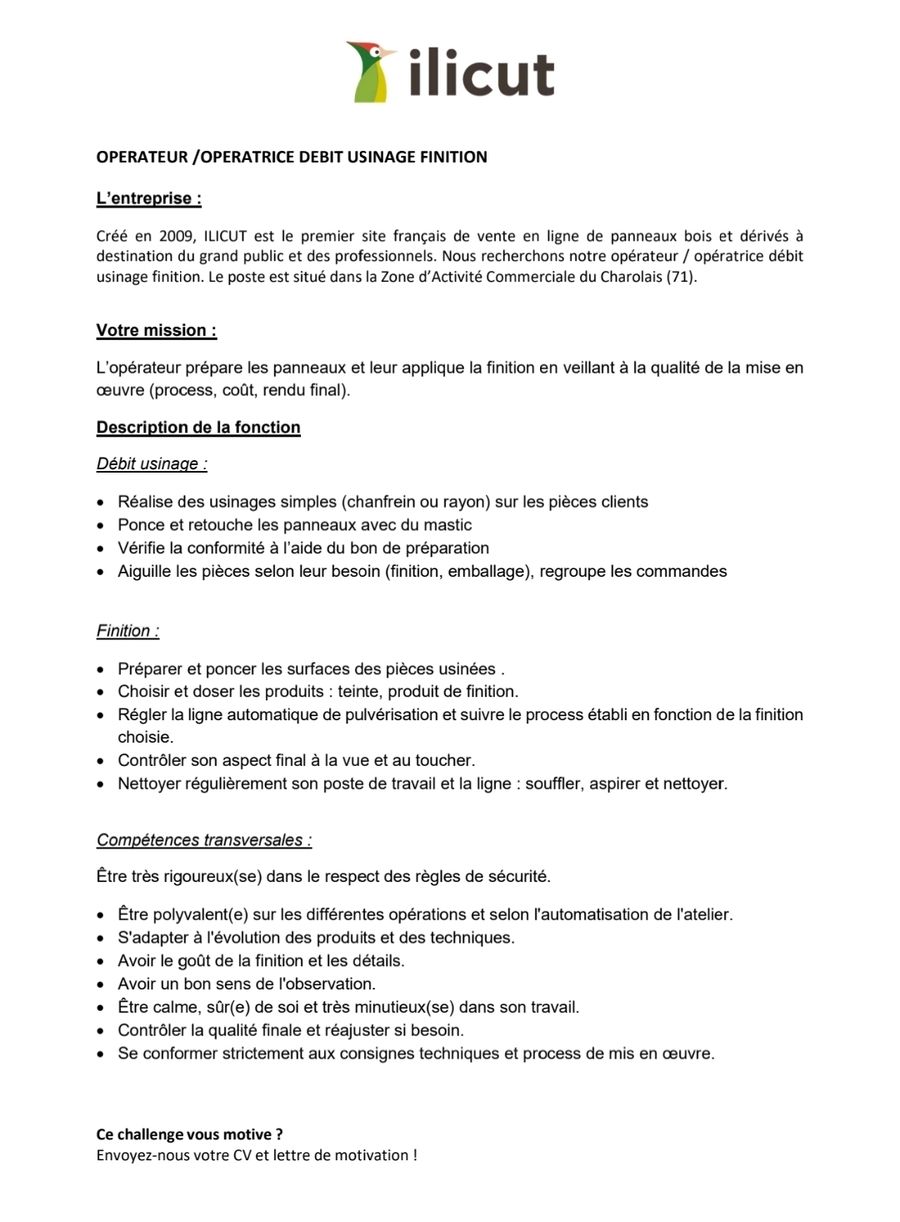 ilicut

OPERATEUR /OPERATRICE DEBIT USINAGE FINITION

L'entreprise :

Créé en 2009, ILICUT est le premier site français de vente en ligne de panneaux bois et dérivés à destination du grand public et des professionnels. Nous recherchons notre opérateur / opératrice débit usinage finition. Le poste est situé dans la Zone d'Activité Commerciale du Charolais (71).

Votre mission :

L'opérateur prépare les panneaux et leur applique la finition en veillant à la qualité de la mise en œuvre (process, coût, rendu final).

Description de la fonction

Débit usinage :

• Réalise des usinages simples (chanfrein ou rayon) sur les pièces clients
• Ponce et retouche les panneaux avec du mastic
• Vérifie la conformité à l'aide du bon de préparation
• Aiguille les pièces selon leur besoin (finition, emballage), regroupe les commandes

Finition :

• Préparer et poncer les surfaces des pièces usinées .
• Choisir et doser les produits : teinte, produit de finition.
• Régler la ligne automatique de pulvérisation et suivre le process établi en fonction de la finition choisie.
• Contrôler son aspect final à la vue et au toucher.
• Nettoyer régulièrement son poste de travail et la ligne : souffler, aspirer et nettoyer.

Compétences transversales :

Être très rigoureux(se) dans le respect des règles de sécurité.

• Être polyvalent(e) sur les différentes opérations et selon l'automatisation de l'atelier.
• S'adapter à l'évolution des produits et des techniques.
• Avoir le goût de la finition et les détails.
• Avoir un bon sens de l'observation.
• Être calme, sûr(e) de soi et très minutieux(se) dans son travail.
• Contrôler la qualité finale et réajuster si besoin.
• Se conformer strictement aux consignes techniques et process de mis en œuvre.

Ce challenge vous motive ?
Envoyez-nous votre CV et lettre de motivation !